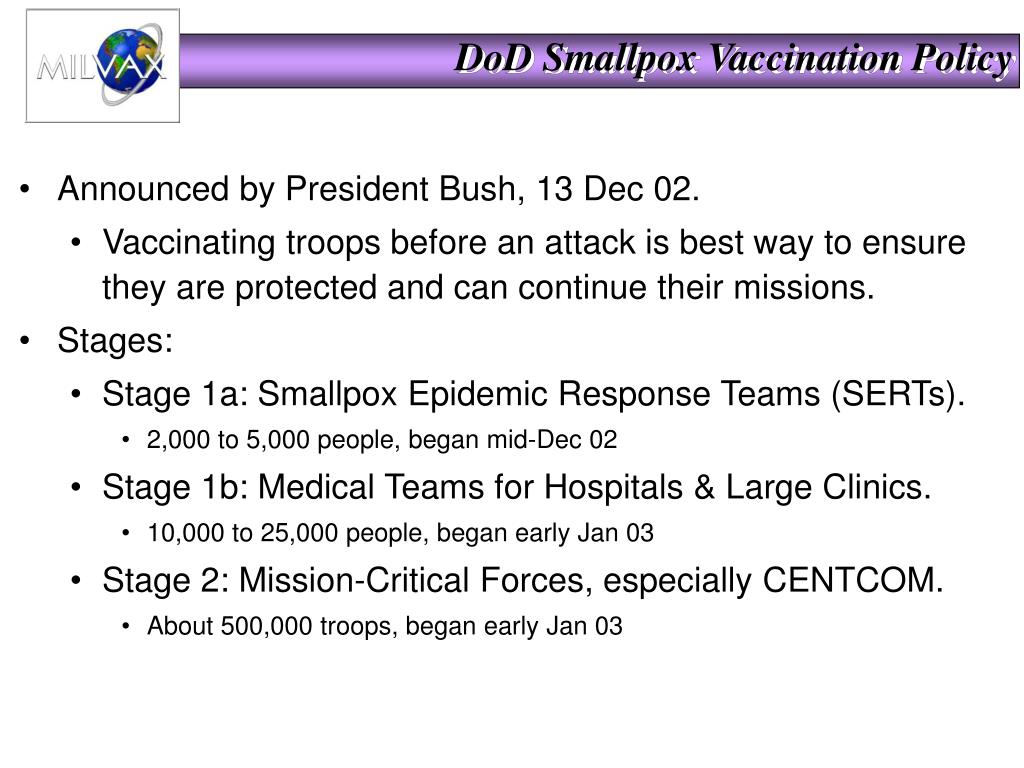 MILVAX

DoD Smallpox Vaccination Policy

• Announced by President Bush, 13 Dec 02.
• Vaccinating troops before an attack is best way to ensure they are protected and can continue their missions.
• Stages:
• Stage 1a: Smallpox Epidemic Response Teams (SERTs).
• 2,000 to 5,000 people, began mid-Dec 02
• Stage 1b: Medical Teams for Hospitals & Large Clinics.
• 10,000 to 25,000 people, began early Jan 03
• Stage 2: Mission-Critical Forces, especially CENTCOM.
• About 500,000 troops, began early Jan 03